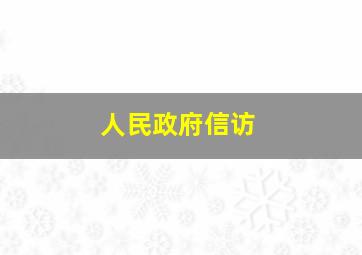 人民政府信访